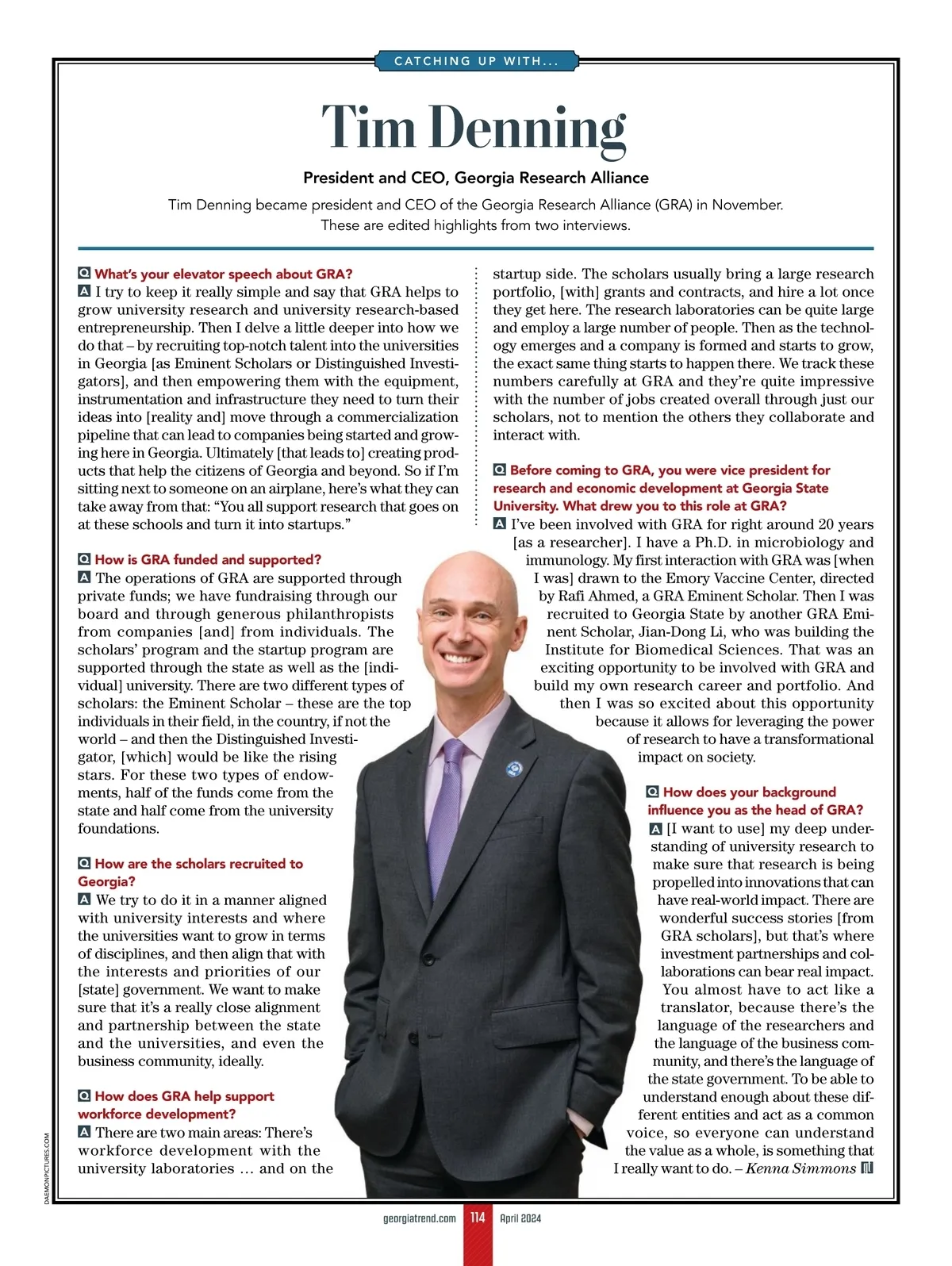 CATCHING UP WITH...

Tim Denning

President and CEO, Georgia Research Alliance

Tim Denning became president and CEO of the Georgia Research Alliance (GRA) in November. These are edited highlights from two interviews.

Q What's your elevator speech about GRA?
A I try to keep it really simple and say that GRA helps to grow university research and university research-based entrepreneurship. Then I delve a little deeper into how we do that – by recruiting top-notch talent into the universities in Georgia [as Eminent Scholars or Distinguished Investigators], and then empowering them with the equipment, instrumentation and infrastructure they need to turn their ideas into [reality and] move through a commercialization pipeline that can lead to companies being started and growing here in Georgia. Ultimately [that leads to] creating products that help the citizens of Georgia and beyond. So if I'm sitting next to someone on an airplane, here's what they can take away from that: "You all support research that goes on at these schools and turn it into startups."

Q How is GRA funded and supported?
A The operations of GRA are supported through private funds; we have fundraising through our board and through generous philanthropists from companies [and] from individuals. The scholars' program and the startup program are supported through the state as well as the [individual] university. There are two different types of scholars: the Eminent Scholar – these are the top individuals in their field, in the country, if not the world – and then the Distinguished Investigator, [which] would be like the rising stars. For these two types of endowments, half of the funds come from the state and half come from the university foundations.

Q How are the scholars recruited to Georgia?
A We try to do it in a manner aligned with university interests and where the universities want to grow in terms of disciplines, and then align that with the interests and priorities of our [state] government. We want to make sure that it's a really close alignment and partnership between the state and the universities, and even the business community, ideally.

Q How does GRA help support workforce development?
A There are two main areas: There's workforce development with the university laboratories … and on the startup side. The scholars usually bring a large research portfolio, [with] grants and contracts, and hire a lot once they get here. The research laboratories can be quite large and employ a large number of people. Then as the technology emerges and a company is formed and starts to grow, the exact same thing starts to happen there. We track these numbers carefully at GRA and they're quite impressive with the number of jobs created overall through just our scholars, not to mention the others they collaborate and interact with.

Q Before coming to GRA, you were vice president for research and economic development at Georgia State University. What drew you to this role at GRA?
A I've been involved with GRA for right around 20 years [as a researcher]. I have a Ph.D. in microbiology and immunology. My first interaction with GRA was [when I was] drawn to the Emory Vaccine Center, directed by Rafi Ahmed, a GRA Eminent Scholar. Then I was recruited to Georgia State by another GRA Eminent Scholar, Jian-Dong Li, who was building the Institute for Biomedical Sciences. That was an exciting opportunity to be involved with GRA and build my own research career and portfolio. And then I was so excited about this opportunity because it allows for leveraging the power of research to have a transformational impact on society.

Q How does your background influence you as the head of GRA?
A [I want to use] my deep understanding of university research to make sure that research is being propelled into innovations that can have real-world impact. There are wonderful success stories [from GRA scholars], but that's where investment partnerships and collaborations can bear real impact. You almost have to act like a translator, because there's the language of the researchers and the language of the business community, and there's the language of the state government. To be able to understand enough about these different entities and act as a common voice, so everyone can understand the value as a whole, is something that I really want to do. – Kenna Simmons

DAEMONPICTURES.COM

georgiatrend.com 114 April 2024